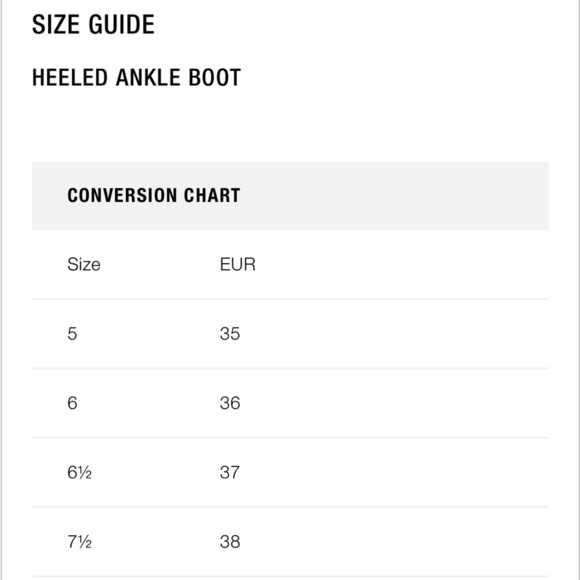 SIZE GUIDE

HEELED ANKLE BOOT

CONVERSION CHART

| Size | EUR |
|---|---|
| 5 | 35 |
| 6 | 36 |
| 6½ | 37 |
| 7½ | 38 |